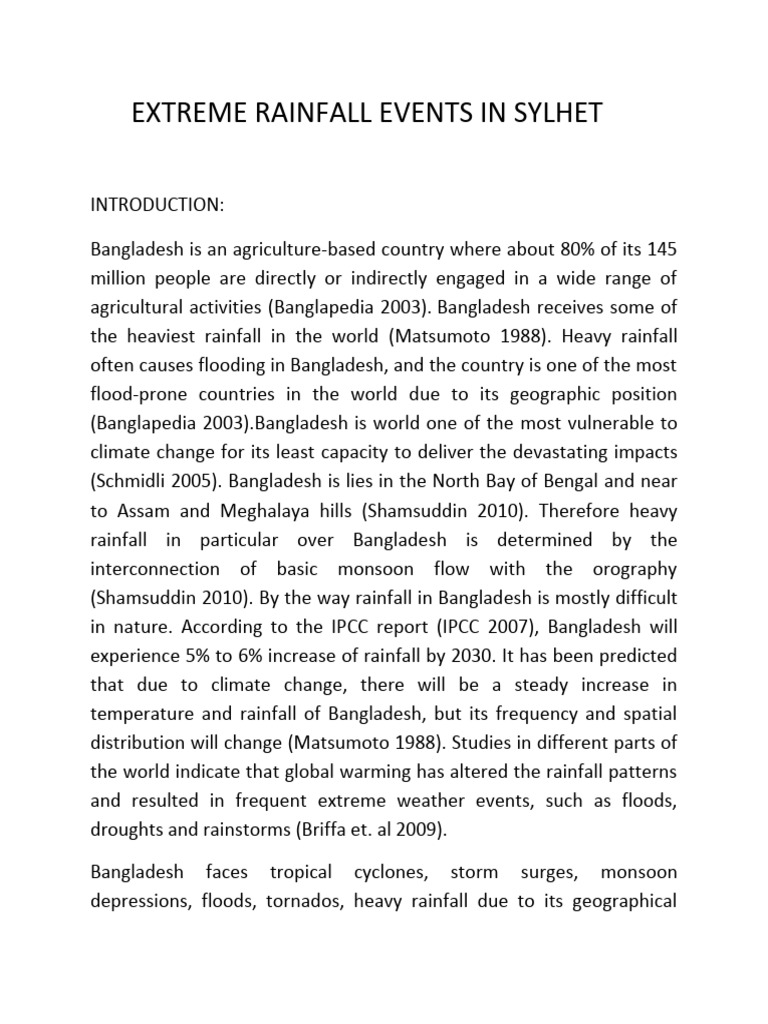 EXTREME RAINFALL EVENTS IN SYLHET

INTRODUCTION:

Bangladesh is an agriculture-based country where about 80% of its 145 million people are directly or indirectly engaged in a wide range of agricultural activities (Banglapedia 2003). Bangladesh receives some of the heaviest rainfall in the world (Matsumoto 1988). Heavy rainfall often causes flooding in Bangladesh, and the country is one of the most flood-prone countries in the world due to its geographic position (Banglapedia 2003).Bangladesh is world one of the most vulnerable to climate change for its least capacity to deliver the devastating impacts (Schmidli 2005). Bangladesh is lies in the North Bay of Bengal and near to Assam and Meghalaya hills (Shamsuddin 2010). Therefore heavy rainfall in particular over Bangladesh is determined by the interconnection of basic monsoon flow with the orography (Shamsuddin 2010). By the way rainfall in Bangladesh is mostly difficult in nature. According to the IPCC report (IPCC 2007), Bangladesh will experience 5% to 6% increase of rainfall by 2030. It has been predicted that due to climate change, there will be a steady increase in temperature and rainfall of Bangladesh, but its frequency and spatial distribution will change (Matsumoto 1988). Studies in different parts of the world indicate that global warming has altered the rainfall patterns and resulted in frequent extreme weather events, such as floods, droughts and rainstorms (Briffa et. al 2009).

Bangladesh faces tropical cyclones, storm surges, monsoon depressions, floods, tornados, heavy rainfall due to its geographical